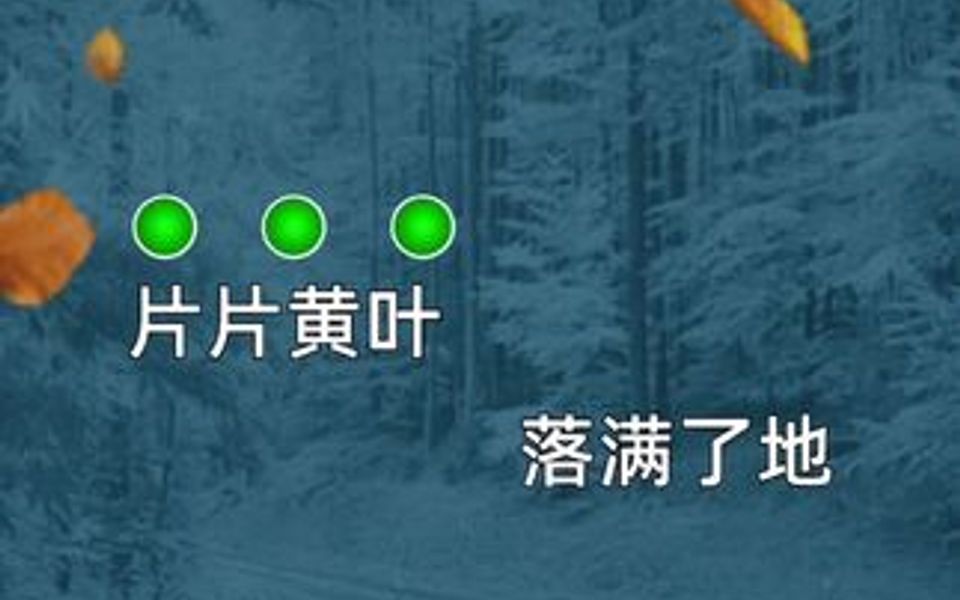 片片黄叶

落满了地